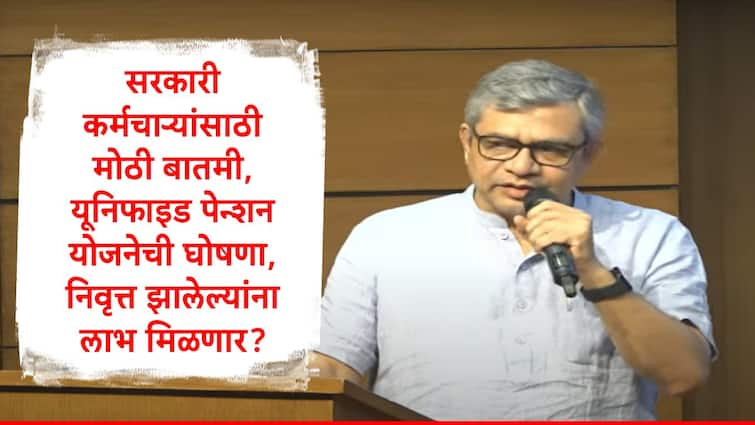 सरकारी कर्मचाऱ्यांसाठी मोठी बातमी, यूनिफाइड पेन्शन योजनेची घोषणा, निवृत्त झालेल्यांना लाभ मिळणार?